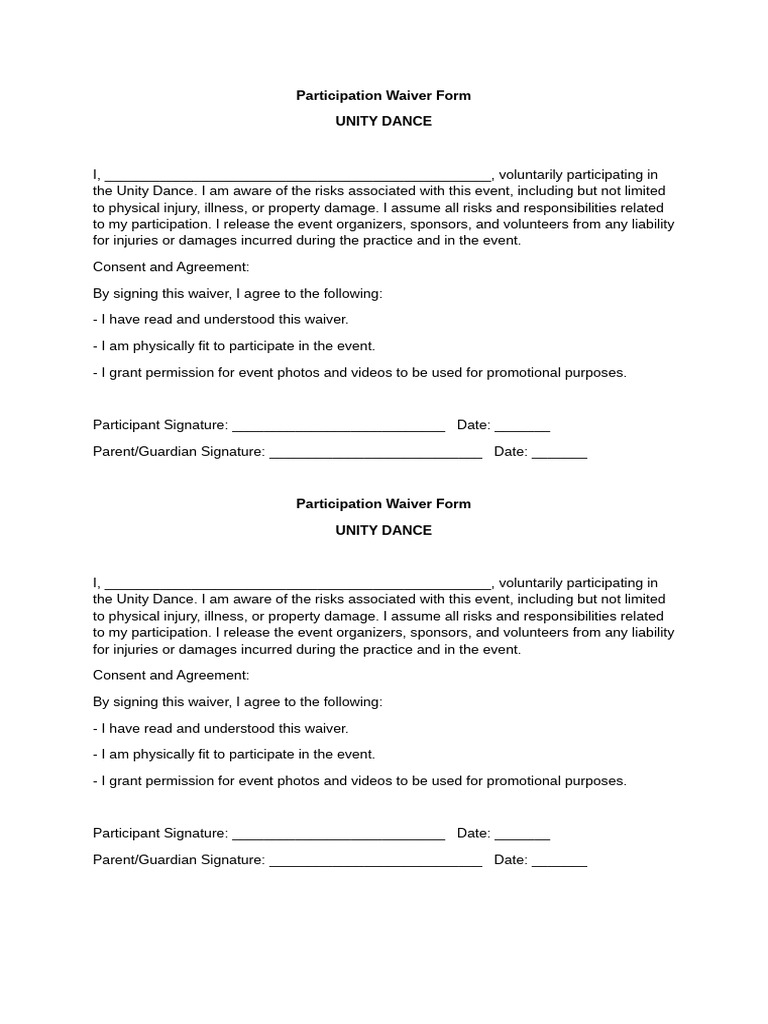 Participation Waiver Form

UNITY DANCE

I, ____, voluntarily participating in the Unity Dance. I am aware of the risks associated with this event, including but not limited to physical injury, illness, or property damage. I assume all risks and responsibilities related to my participation. I release the event organizers, sponsors, and volunteers from any liability for injuries or damages incurred during the practice and in the event.

Consent and Agreement:

By signing this waiver, I agree to the following:

- I have read and understood this waiver.

- I am physically fit to participate in the event.

- I grant permission for event photos and videos to be used for promotional purposes.

Participant Signature: ____ Date: ____

Parent/Guardian Signature: ____ Date: ____

Participation Waiver Form

UNITY DANCE

I, ____, voluntarily participating in the Unity Dance. I am aware of the risks associated with this event, including but not limited to physical injury, illness, or property damage. I assume all risks and responsibilities related to my participation. I release the event organizers, sponsors, and volunteers from any liability for injuries or damages incurred during the practice and in the event.

Consent and Agreement:

By signing this waiver, I agree to the following:

- I have read and understood this waiver.

- I am physically fit to participate in the event.

- I grant permission for event photos and videos to be used for promotional purposes.

Participant Signature: ____ Date: ____

Parent/Guardian Signature: ____ Date: ____